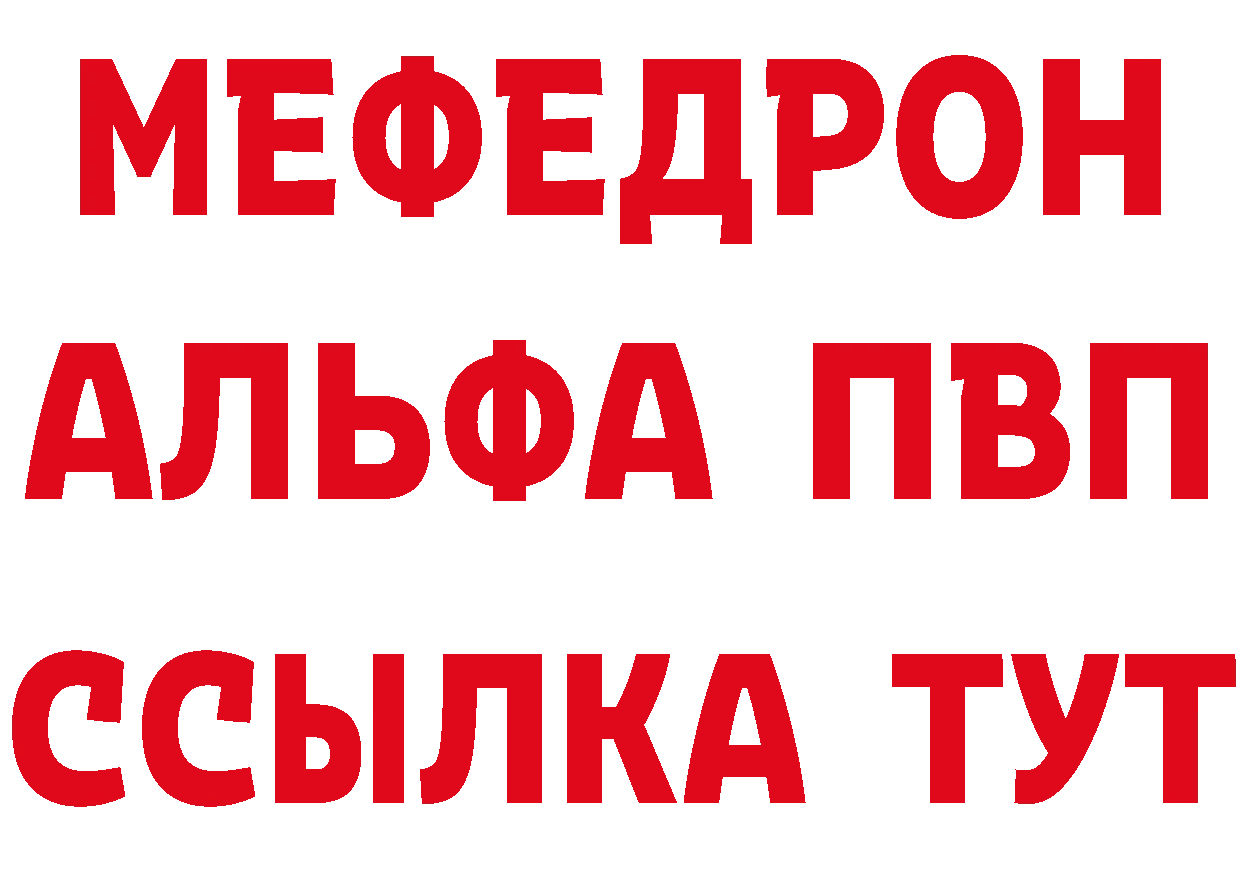 МЕФЕДРОН
АЛЬФА ПВП
ССЫЛКА ТУТ